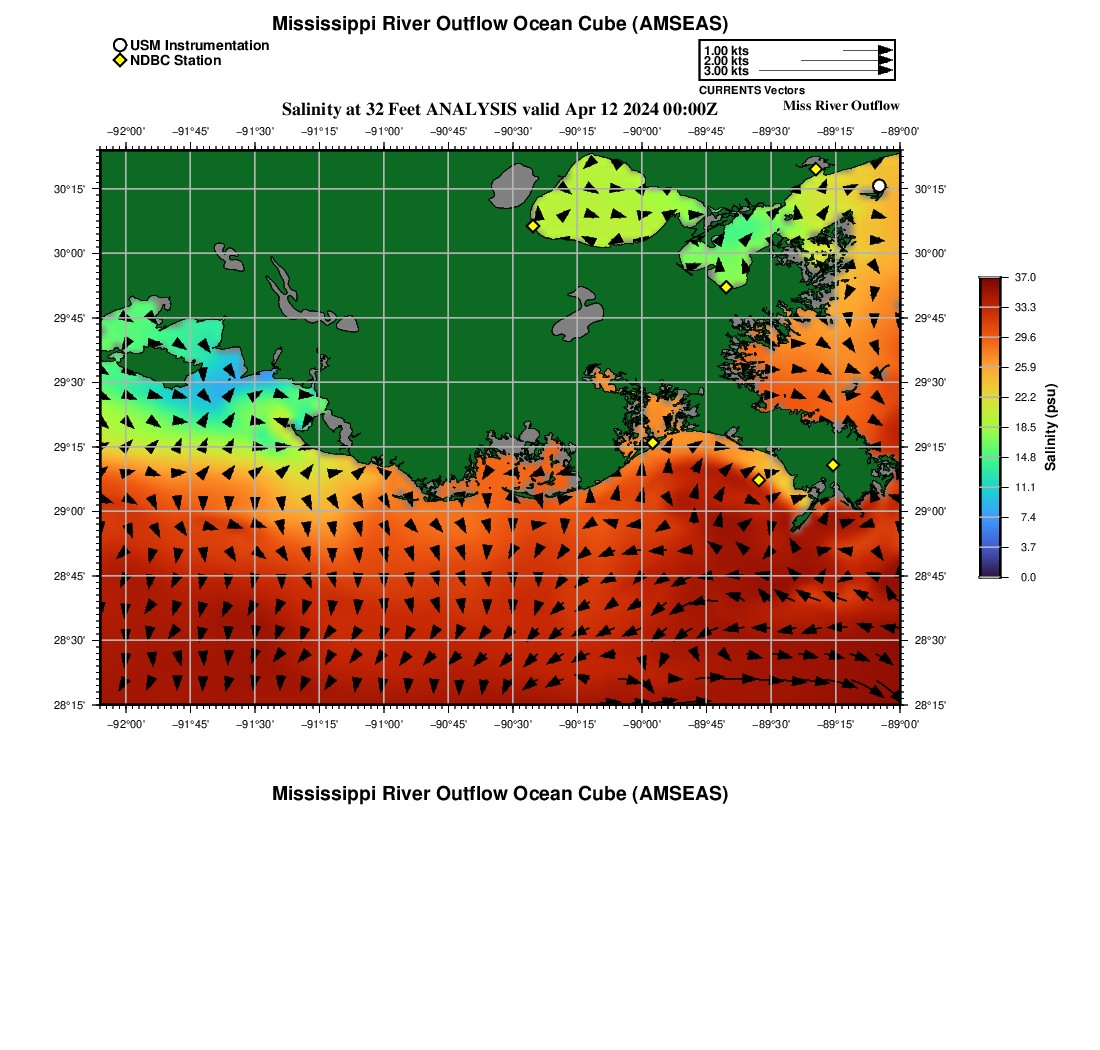 Mississippi River Outflow Ocean Cube (AMSEAS)

USM Instrumentation
NDBC Station

1.00 kts
2.00 kts
3.00 kts
CURRENTS Vectors

Salinity at 32 Feet ANALYSIS valid Apr 12 2024 00:00Z

Miss River Outflow

−92°00' −91°45' −91°30' −91°15' −91°00' −90°45' −90°30' −90°15' −90°00' −89°45' −89°30' −89°15' −89°00'

30°15'
30°00'
29°45'
29°30'
29°15'
29°00'
28°45'
28°30'
28°15'

30°15'
30°00'
29°45'
29°30'
29°15'
29°00'
28°45'
28°30'
28°15'

−92°00' −91°45' −91°30' −91°15' −91°00' −90°45' −90°30' −90°15' −90°00' −89°45' −89°30' −89°15' −89°00'

37.0
33.3
29.6
25.9
22.2
18.5
14.8
11.1
7.4
3.7
0.0
Salinity (psu)

Mississippi River Outflow Ocean Cube (AMSEAS)